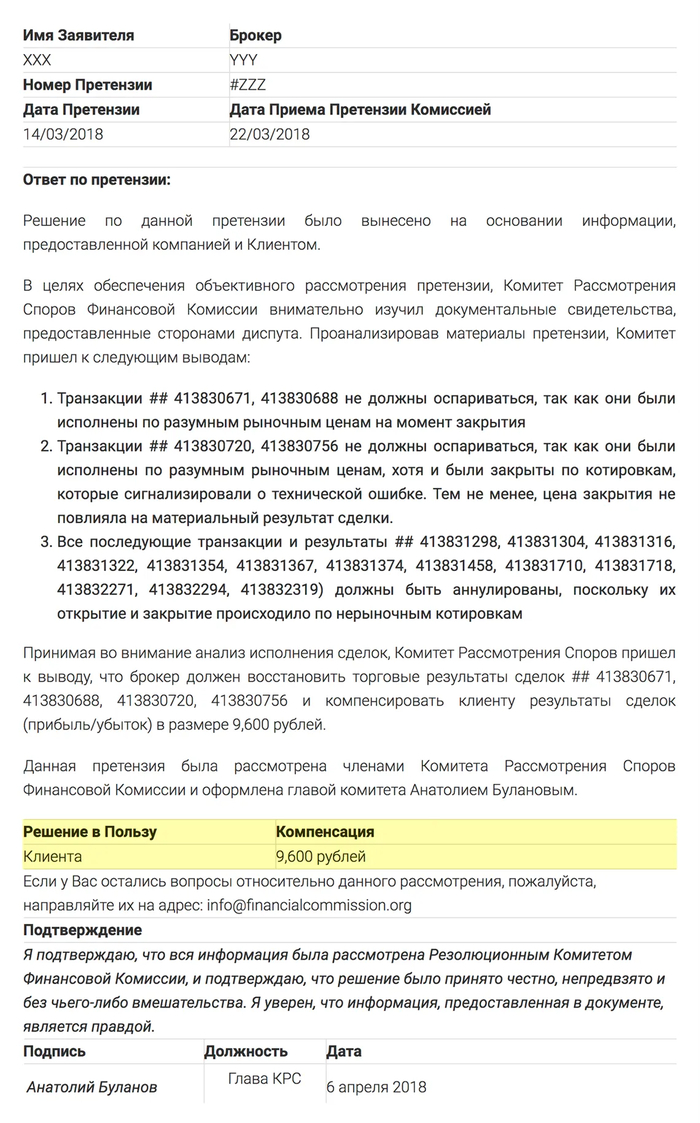 | Имя Заявителя | Брокер |
|---|---|
| XXX | YYY |
| Номер Претензии | #ZZZ |
| Дата Претензии | Дата Приема Претензии Комиссией |
| 14/03/2018 | 22/03/2018 |

Ответ по претензии:

Решение по данной претензии было вынесено на основании информации, предоставленной компанией и Клиентом.

В целях обеспечения объективного рассмотрения претензии, Комитет Рассмотрения Споров Финансовой Комиссии внимательно изучил документальные свидетельства, предоставленные сторонами диспута. Проанализировав материалы претензии, Комитет пришел к следующим выводам:

1. Транзакции ## 413830671, 413830688 не должны оспариваться, так как они были исполнены по разумным рыночным ценам на момент закрытия
2. Транзакции ## 413830720, 413830756 не должны оспариваться, так как они были исполнены по разумным рыночным ценам, хотя и были закрыты по котировкам, которые сигнализировали о технической ошибке. Тем не менее, цена закрытия не повлияла на материальный результат сделки.
3. Все последующие транзакции и результаты ## 413831298, 413831304, 413831316, 413831322, 413831354, 413831367, 413831374, 413831458, 413831710, 413831718, 413832271, 413832294, 413832319) должны быть аннулированы, поскольку их открытие и закрытие происходило по нерыночным котировкам

Принимая во внимание анализ исполнения сделок, Комитет Рассмотрения Споров пришел к выводу, что брокер должен восстановить торговые результаты сделок ## 413830671, 413830688, 413830720, 413830756 и компенсировать клиенту результаты сделок (прибыль/убыток) в размере 9,600 рублей.

Данная претензия была рассмотрена членами Комитета Рассмотрения Споров Финансовой Комиссии и оформлена главой комитета Анатолием Булановым.

| Решение в Пользу | Компенсация |
|---|---|
| Клиента | 9,600 рублей |

Если у Вас остались вопросы относительно данного рассмотрения, пожалуйста, направляйте их на адрес: info@financialcommission.org

Подтверждение

Я подтверждаю, что вся информация была рассмотрена Резолюционным Комитетом Финансовой Комиссии, и подтверждаю, что решение было принято честно, непредвзято и без чьего-либо вмешательства. Я уверен, что информация, предоставленная в документе, является правдой.

| Подпись | Должность | Дата |
|---|---|---|
| Анатолий Буланов | Глава КРС | 6 апреля 2018 |